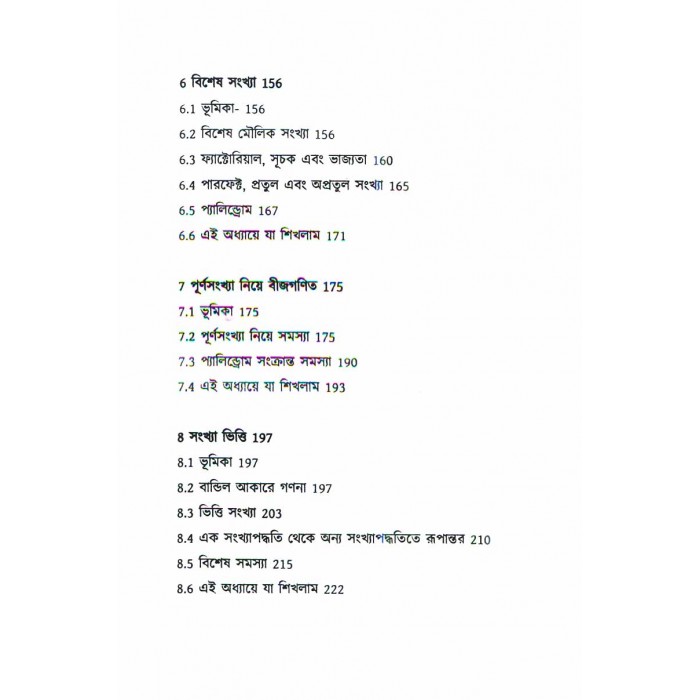 6 বিশেষ সংখ্যা 156

6.1 ভূমিকা- 156

6.2 বিশেষ মৌলিক সংখ্যা 156

6.3 ফ্যাক্টোরিয়াল, সূচক এবং ভাজ্যতা 160

6.4 পারফেক্ট, প্রতুল এবং অপ্রতুল সংখ্যা 165

6.5 প্যালিন্ড্রোম 167

6.6 এই অধ্যায়ে যা শিখলাম 171

7 পূর্ণসংখ্যা নিয়ে বীজগণিত 175

7.1 ভূমিকা 175

7.2 পূর্ণসংখ্যা নিয়ে সমস্যা 175

7.3 প্যালিন্ড্রোম সংক্রান্ত সমস্যা 190

7.4 এই অধ্যায়ে যা শিখলাম 193

8 সংখ্যা ভিত্তি 197

8.1 ভূমিকা 197

8.2 বান্ডিল আকারে গণনা 197

8.3 ভিত্তি সংখ্যা 203

8.4 এক সংখ্যাপদ্ধতি থেকে অন্য সংখ্যাপদ্ধতিতে রূপান্তর 210

8.5 বিশেষ সমস্যা 215

8.6 এই অধ্যায়ে যা শিখলাম 222